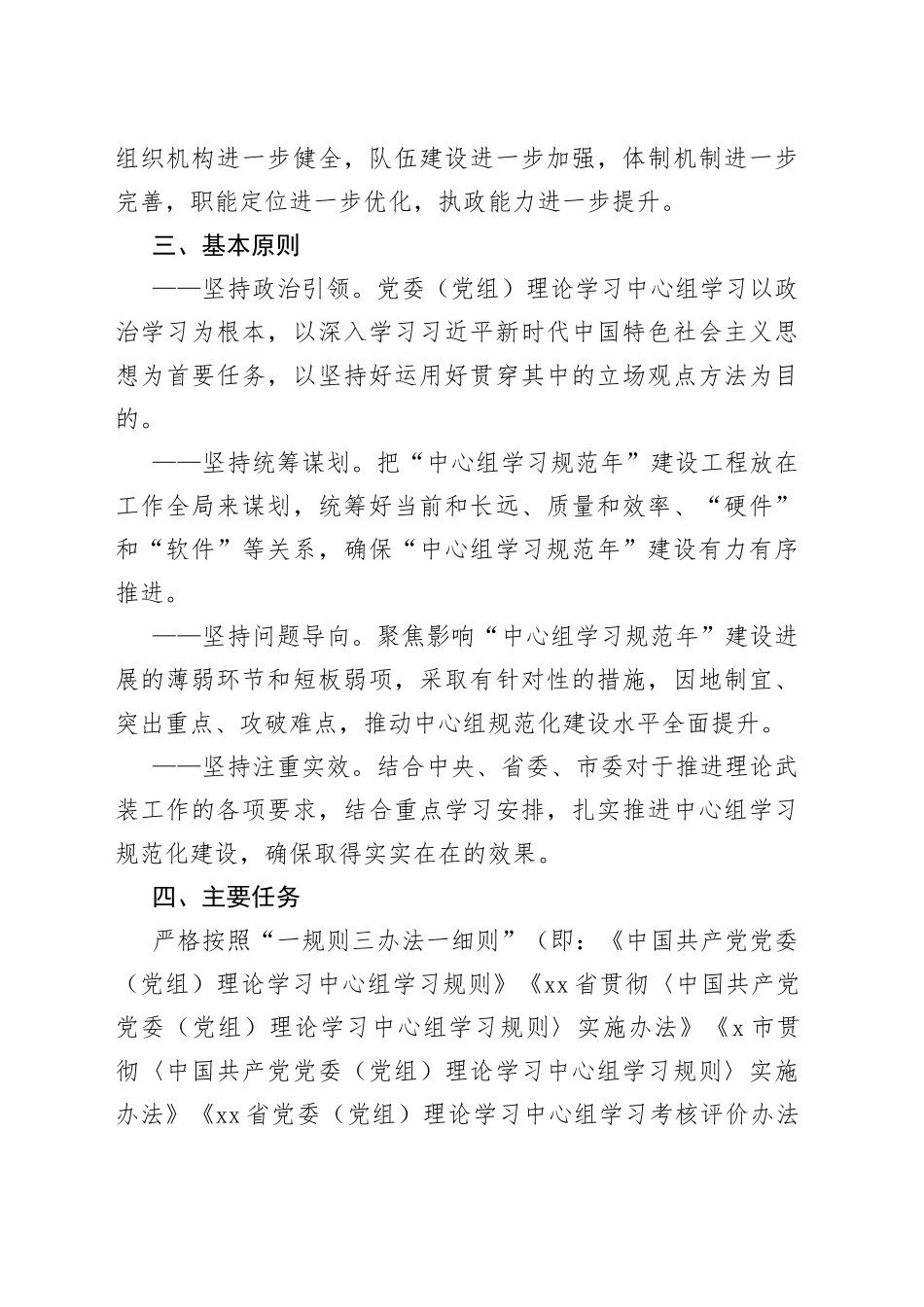 组织机构进一步健全，队伍建设进一步加强，体制机制进一步完善，职能定位进一步优化，执政能力进一步提升。

三、基本原则

——坚持政治引领。党委（党组）理论学习中心组学习以政治学习为根本，以深入学习习近平新时代中国特色社会主义思想为首要任务，以坚持好运用好贯穿其中的立场观点方法为目的。

——坚持统筹谋划。把“中心组学习规范年”建设工程放在工作全局来谋划，统筹好当前和长远、质量和效率、“硬件”和“软件”等关系，确保“中心组学习规范年”建设有力有序推进。

——坚持问题导向。聚焦影响“中心组学习规范年”建设进展的薄弱环节和短板弱项，采取有针对性的措施，因地制宜、突出重点、攻破难点，推动中心组规范化建设水平全面提升。

——坚持注重实效。结合中央、省委、市委对于推进理论武装工作的各项要求，结合重点学习安排，扎实推进中心组学习规范化建设，确保取得实实在在的效果。

四、主要任务

严格按照“一规则三办法一细则”（即：《中国共产党党委（党组）理论学习中心组学习规则》《xx省贯彻〈中国共产党党委（党组）理论学习中心组学习规则〉实施办法》《x市贯彻〈中国共产党党委（党组）理论学习中心组学习规则〉实施办法》《xx省党委（党组）理论学习中心组学习考核评价办法